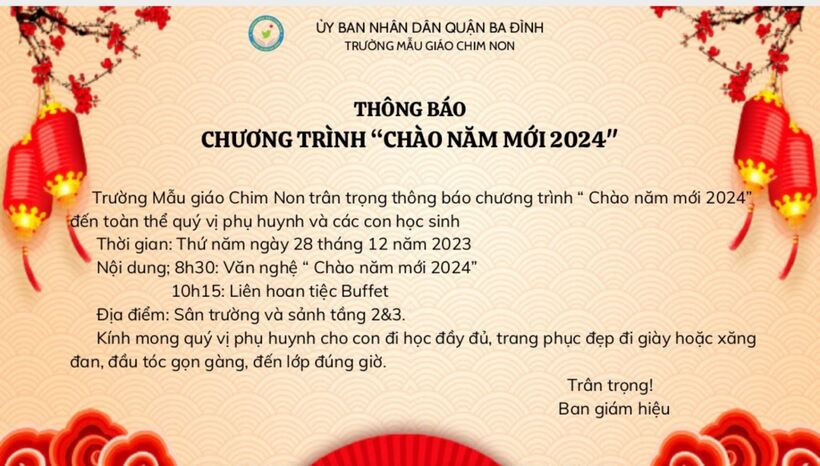 ỦY BAN NHÂN DÂN QUẬN BA ĐÌNH
TRƯỜNG MẪU GIÁO CHIM NON

THÔNG BÁO
CHƯƠNG TRÌNH "CHÀO NĂM MỚI 2024"

Trường Mẫu giáo Chim Non trân trọng thông báo chương trình " Chào năm mới 2024" đến toàn thể quý vị phụ huynh và các con học sinh

Thời gian: Thứ năm ngày 28 tháng 12 năm 2023

Nội dung; 8h30: Văn nghệ " Chào năm mới 2024"
10h15: Liên hoan tiệc Buffet

Địa điểm: Sân trường và sảnh tầng 2&3.

Kính mong quý vị phụ huynh cho con đi học đầy đủ, trang phục đẹp đi giày hoặc xăng đan, đầu tóc gọn gàng, đến lớp đúng giờ.

Trân trọng!
Ban giám hiệu